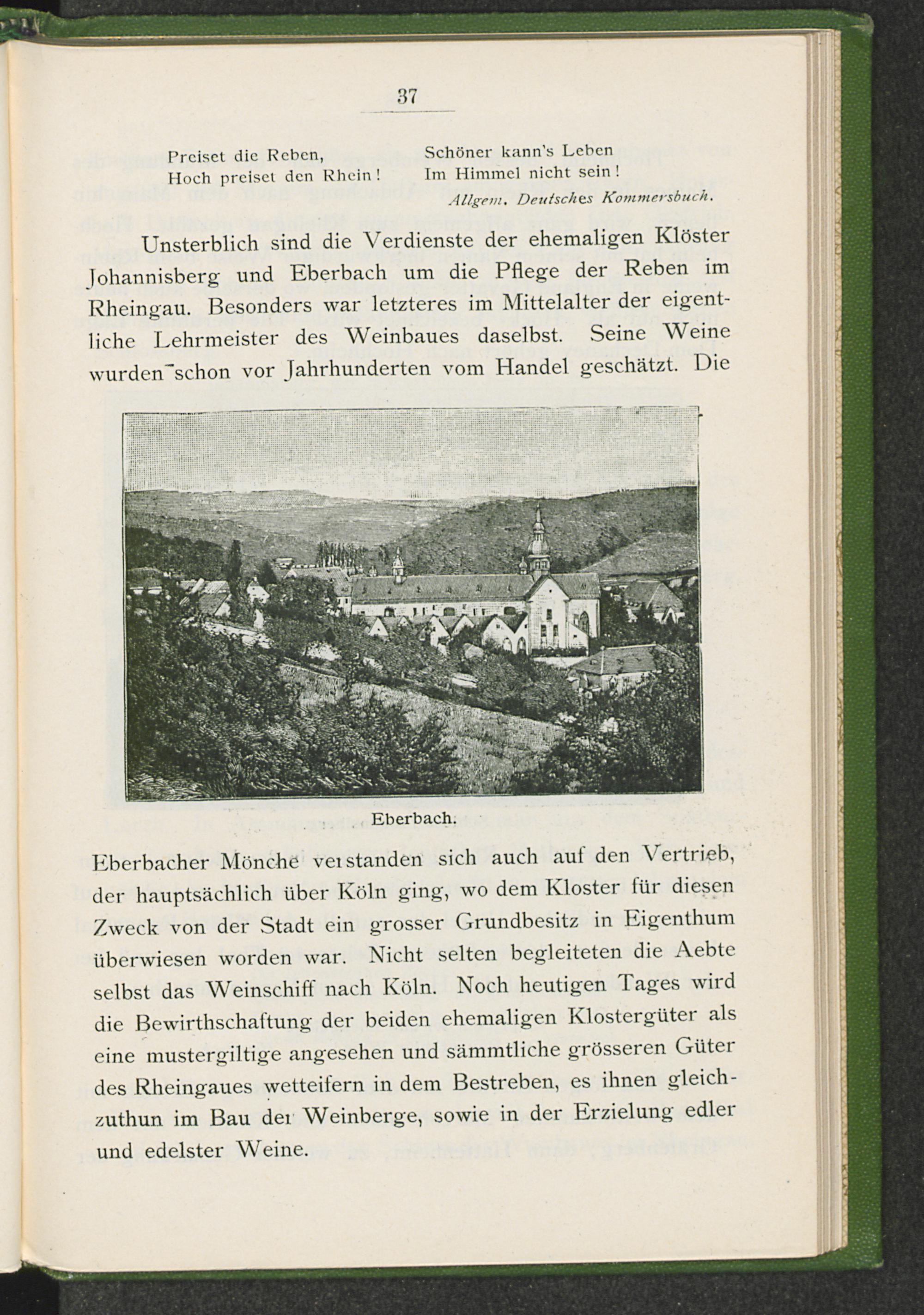 37

Preiset die Reben,
Hoch preiset den Rhein!

Schöner kann's Leben
Im Himmel nicht sein!

Allgem. Deutsches Kommersbuch.

Unsterblich sind die Verdienste der ehemaligen Klöster Johannisberg und Eberbach um die Pflege der Reben im Rheingau. Besonders war letzteres im Mittelalter der eigentliche Lehrmeister des Weinbaues daselbst. Seine Weine wurden schon vor Jahrhunderten vom Handel geschätzt. Die

Eberbach.

Eberbacher Mönche verstanden sich auch auf den Vertrieb, der hauptsächlich über Köln ging, wo dem Kloster für diesen Zweck von der Stadt ein grosser Grundbesitz in Eigenthum überwiesen worden war. Nicht selten begleiteten die Aebte selbst das Weinschiff nach Köln. Noch heutigen Tages wird die Bewirthschaftung der beiden ehemaligen Klostergüter als eine mustergiltige angesehen und sämmtliche grösseren Güter des Rheingaues wetteifern in dem Bestreben, es ihnen gleichzuthun im Bau der Weinberge, sowie in der Erzielung edler und edelster Weine.